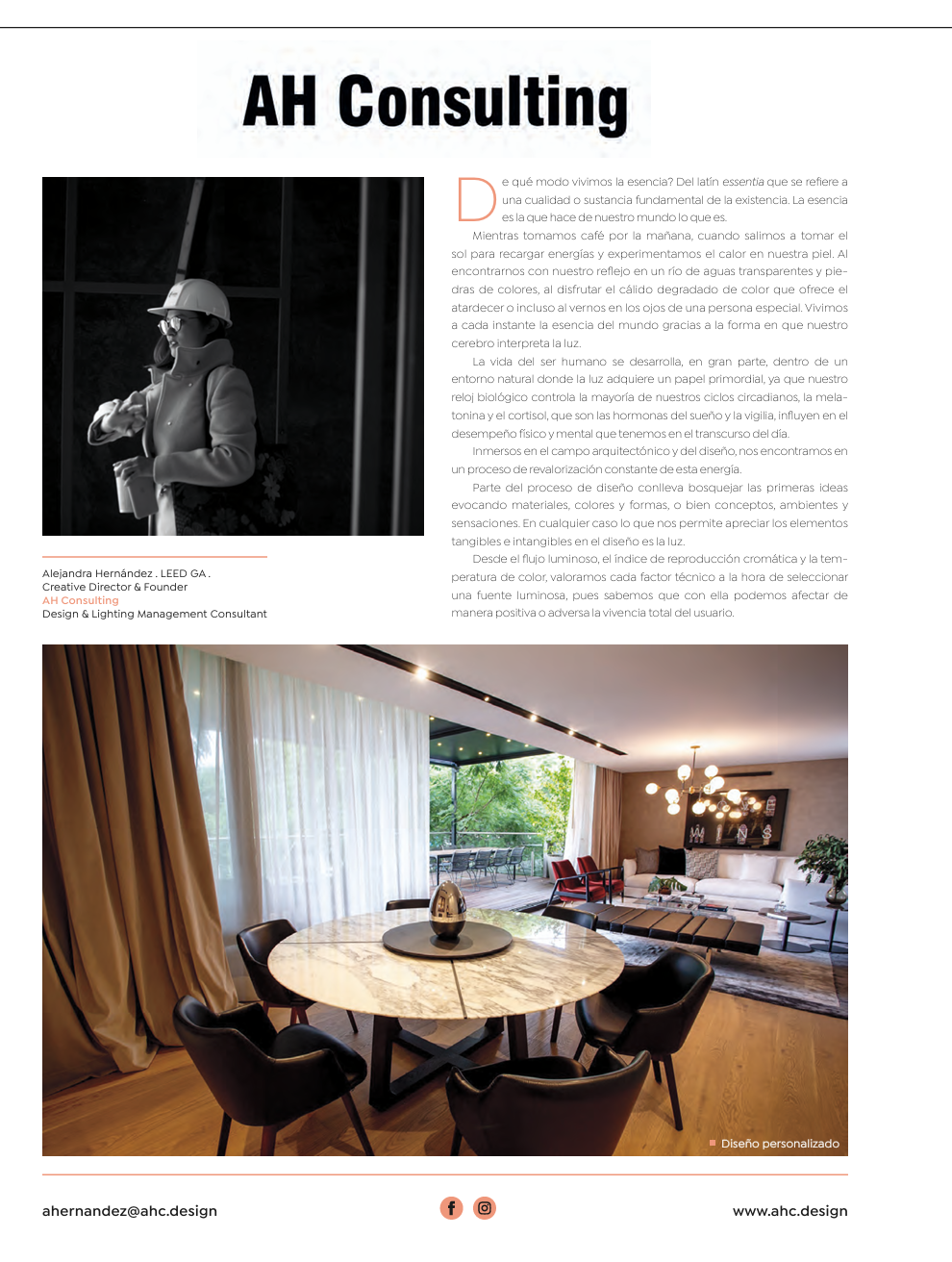 AH Consulting

Alejandra Hernández . LEED GA .
Creative Director & Founder
AH Consulting
Design & Lighting Management Consultant

De qué modo vivimos la esencia? Del latín essentia que se refiere a una cualidad o sustancia fundamental de la existencia. La esencia es la que hace de nuestro mundo lo que es.

Mientras tomamos café por la mañana, cuando salimos a tomar el sol para recargar energías y experimentamos el calor en nuestra piel. Al encontrarnos con nuestro reflejo en un río de aguas transparentes y piedras de colores, al disfrutar el cálido degradado de color que ofrece el atardecer o incluso al vernos en los ojos de una persona especial. Vivimos a cada instante la esencia del mundo gracias a la forma en que nuestro cerebro interpreta la luz.

La vida del ser humano se desarrolla, en gran parte, dentro de un entorno natural donde la luz adquiere un papel primordial, ya que nuestro reloj biológico controla la mayoría de nuestros ciclos circadianos, la melatonina y el cortisol, que son las hormonas del sueño y la vigilia, influyen en el desempeño físico y mental que tenemos en el transcurso del día.

Inmersos en el campo arquitectónico y del diseño, nos encontramos en un proceso de revalorización constante de esta energía.

Parte del proceso de diseño conlleva bosquejar las primeras ideas evocando materiales, colores y formas, o bien conceptos, ambientes y sensaciones. En cualquier caso lo que nos permite apreciar los elementos tangibles e intangibles en el diseño es la luz.

Desde el flujo luminoso, el índice de reproducción cromática y la temperatura de color, valoramos cada factor técnico a la hora de seleccionar una fuente luminosa, pues sabemos que con ella podemos afectar de manera positiva o adversa la vivencia total del usuario.

Diseño personalizado

ahernandez@ahc.design
www.ahc.design